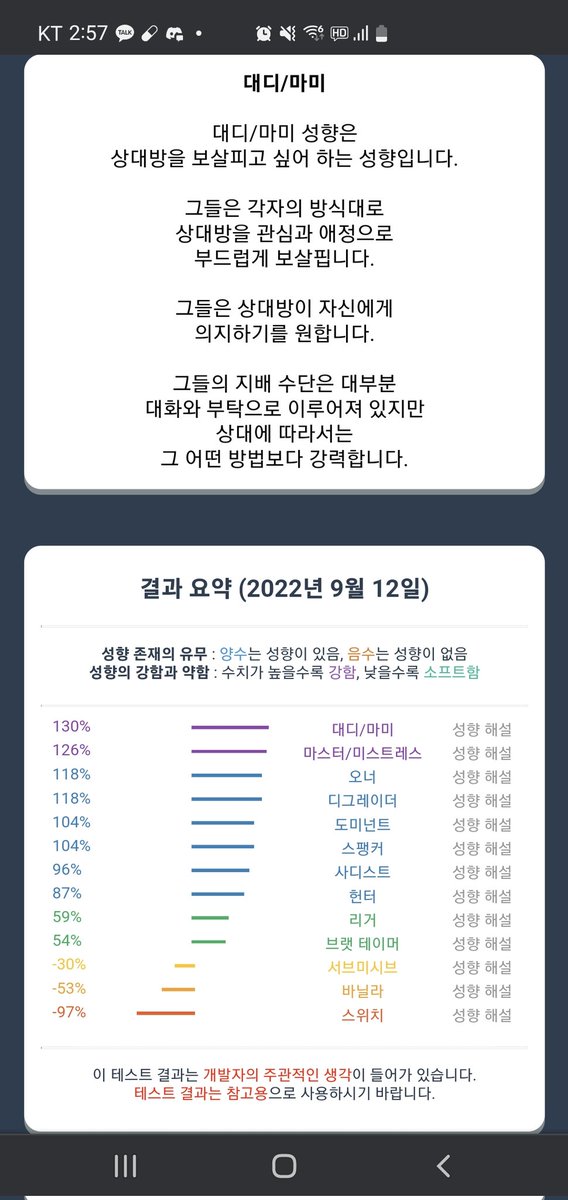 KT 2:57

대디/마미

대디/마미 성향은 상대방을 보살피고 싶어 하는 성향입니다.

그들은 각자의 방식대로 상대방을 관심과 애정으로 부드럽게 보살핍니다.

그들은 상대방이 자신에게 의지하기를 원합니다.

그들의 지배 수단은 대부분 대화와 부탁으로 이루어져 있지만 상대에 따라서는 그 어떤 방법보다 강력합니다.

결과 요약 (2022년 9월 12일)

성향 존재의 유무 : 양수는 성향이 있음, 음수는 성향이 없음
성향의 강함과 약함 : 수치가 높을수록 강함, 낮을수록 소프트함

| | | |
|---|---|---|
| 130% | 대디/마미 | 성향 해설 |
| 126% | 마스터/미스트레스 | 성향 해설 |
| 118% | 오너 | 성향 해설 |
| 118% | 디그레이더 | 성향 해설 |
| 104% | 도미넌트 | 성향 해설 |
| 104% | 스팽커 | 성향 해설 |
| 96% | 사디스트 | 성향 해설 |
| 87% | 헌터 | 성향 해설 |
| 59% | 리거 | 성향 해설 |
| 54% | 브랫 테이머 | 성향 해설 |
| -30% | 서브미시브 | 성향 해설 |
| -53% | 바닐라 | 성향 해설 |
| -97% | 스위치 | 성향 해설 |

이 테스트 결과는 개발자의 주관적인 생각이 들어가 있습니다.
테스트 결과는 참고용으로 사용하시기 바랍니다.